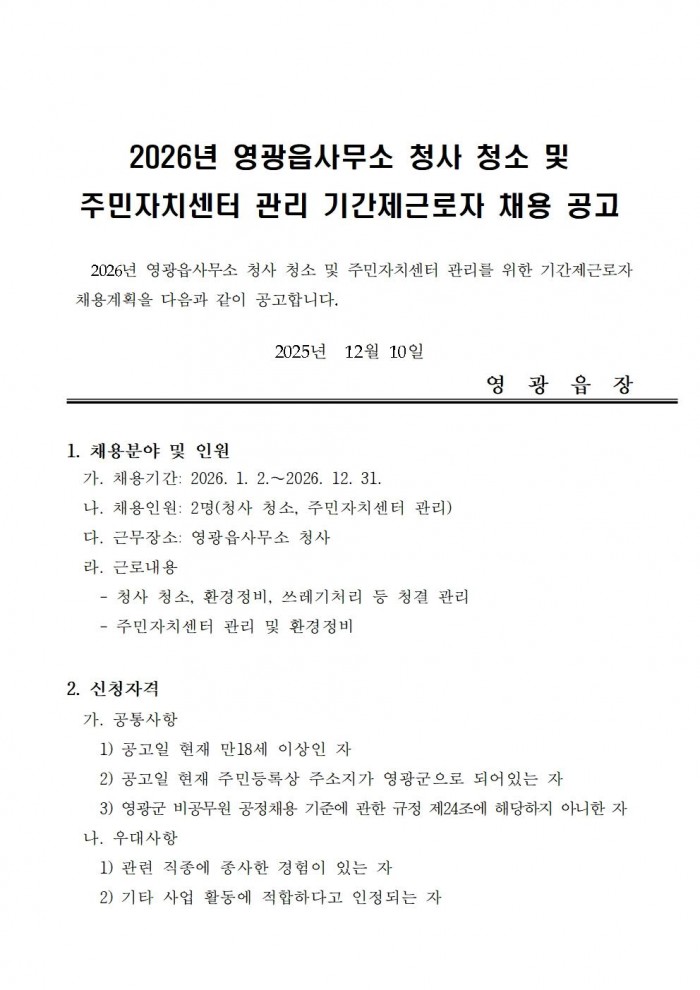 2026년 영광읍사무소 청사 청소 및
주민자치센터 관리 기간제근로자 채용 공고

2026년 영광읍사무소 청사 청소 및 주민자치센터 관리를 위한 기간제근로자 채용계획을 다음과 같이 공고합니다.

2025년 12월 10일

영 광 읍 장

1. 채용분야 및 인원
가. 채용기간: 2026. 1. 2.~2026. 12. 31.
나. 채용인원: 2명(청사 청소, 주민자치센터 관리)
다. 근무장소: 영광읍사무소 청사
라. 근로내용
- 청사 청소, 환경정비, 쓰레기처리 등 청결 관리
- 주민자치센터 관리 및 환경정비

2. 신청자격
가. 공통사항
1) 공고일 현재 만18세 이상인 자
2) 공고일 현재 주민등록상 주소지가 영광군으로 되어있는 자
3) 영광군 비공무원 공정채용 기준에 관한 규정 제24조에 해당하지 아니한 자
나. 우대사항
1) 관련 직종에 종사한 경험이 있는 자
2) 기타 사업 활동에 적합하다고 인정되는 자